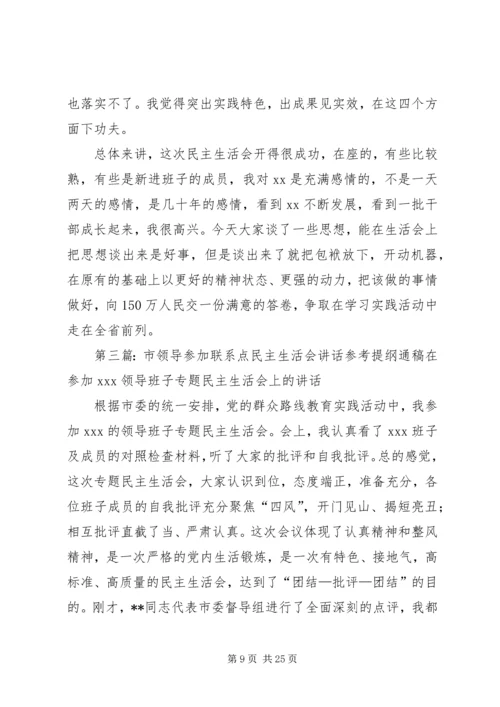 也落实不了。我觉得突出实践特色，出成果见实效，在这四个方面下功夫。

总体来讲，这次民主生活会开得很成功，在座的，有些比较熟，有些是新进班子的成员，我对 xx 是充满感情的，不是一天两天的感情，是几十年的感情，看到 xx 不断发展，看到一批干部成长起来，我很高兴。今天大家谈了一些思想，能在生活会上把思想谈出来是好事，但是谈出来了就把包袱放下，开动机器，在原有的基础上以更好的精神状态、更强的动力，把该做的事情做好，向 150 万人民交一份满意的答卷，争取在学习实践活动中走在全省前列。

第三篇：市领导参加联系点民主生活会讲话参考提纲通稿在参加 xxx 领导班子专题民主生活会上的讲话

根据市委的统一安排，党的群众路线教育实践活动中，我参加 xxx 的领导班子专题民主生活会。会上，我认真看了 xxx 班子及成员的对照检查材料，听了大家的批评和自我批评。总的感觉，这次专题民主生活会，大家认识到位，态度端正，准备充分，各位班子成员的自我批评充分聚焦“四风”，开门见山、揭短亮丑；相互批评直截了当、严肃认真。这次会议体现了认真精神和整风精神，是一次严格的党内生活锻炼，是一次有特色、接地气，高标准、高质量的民主生活会，达到了“团结—批评—团结”的目的。刚才，**同志代表市委督导组进行了全面深刻的点评，我都

第 9 页 共 25 页